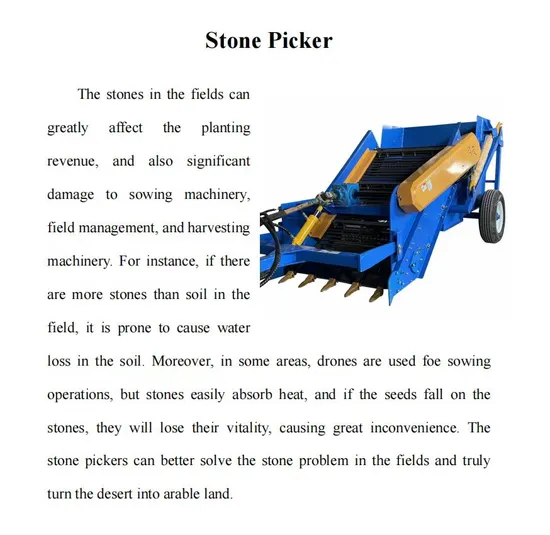 Stone Picker

The stones in the fields can greatly affect the planting revenue, and also significant damage to sowing machinery, field management, and harvesting machinery. For instance, if there are more stones than soil in the field, it is prone to cause water loss in the soil. Moreover, in some areas, drones are used foe sowing operations, but stones easily absorb heat, and if the seeds fall on the stones, they will lose their vitality, causing great inconvenience. The stone pickers can better solve the stone problem in the fields and truly turn the desert into arable land.